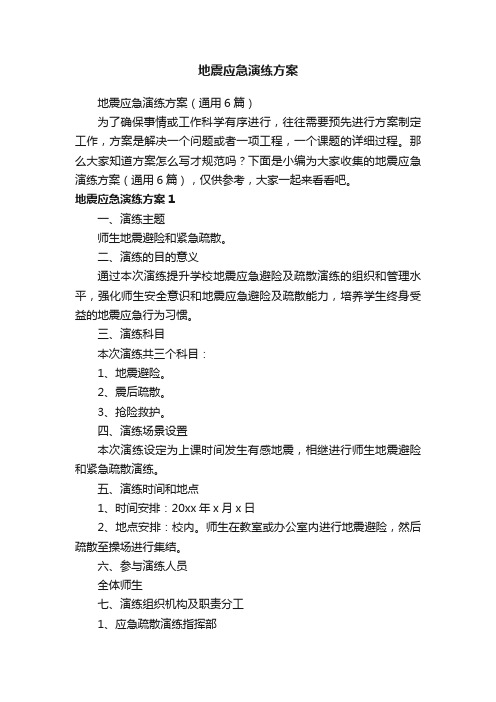 地震应急演练方案

地震应急演练方案（通用6篇）

为了确保事情或工作科学有序进行，往往需要预先进行方案制定工作，方案是解决一个问题或者一项工程，一个课题的详细过程。那么大家知道方案怎么写才规范吗？下面是小编为大家收集的地震应急演练方案（通用6篇），仅供参考，大家一起来看看吧。

地震应急演练方案1

一、演练主题

师生地震避险和紧急疏散。

二、演练的目的意义

通过本次演练提升学校地震应急避险及疏散演练的组织和管理水平，强化师生安全意识和地震应急避险及疏散能力，培养学生终身受益的地震应急行为习惯。

三、演练科目

本次演练共三个科目：

1、地震避险。

2、震后疏散。

3、抢险救护。

四、演练场景设置

本次演练设定为上课时间发生有感地震，相继进行师生地震避险和紧急疏散演练。

五、演练时间和地点

1、时间安排：20xx年x月x日

2、地点安排：校内。师生在教室或办公室内进行地震避险，然后疏散至操场进行集结。

六、参与演练人员

全体师生

七、演练组织机构及职责分工

1、应急疏散演练指挥部